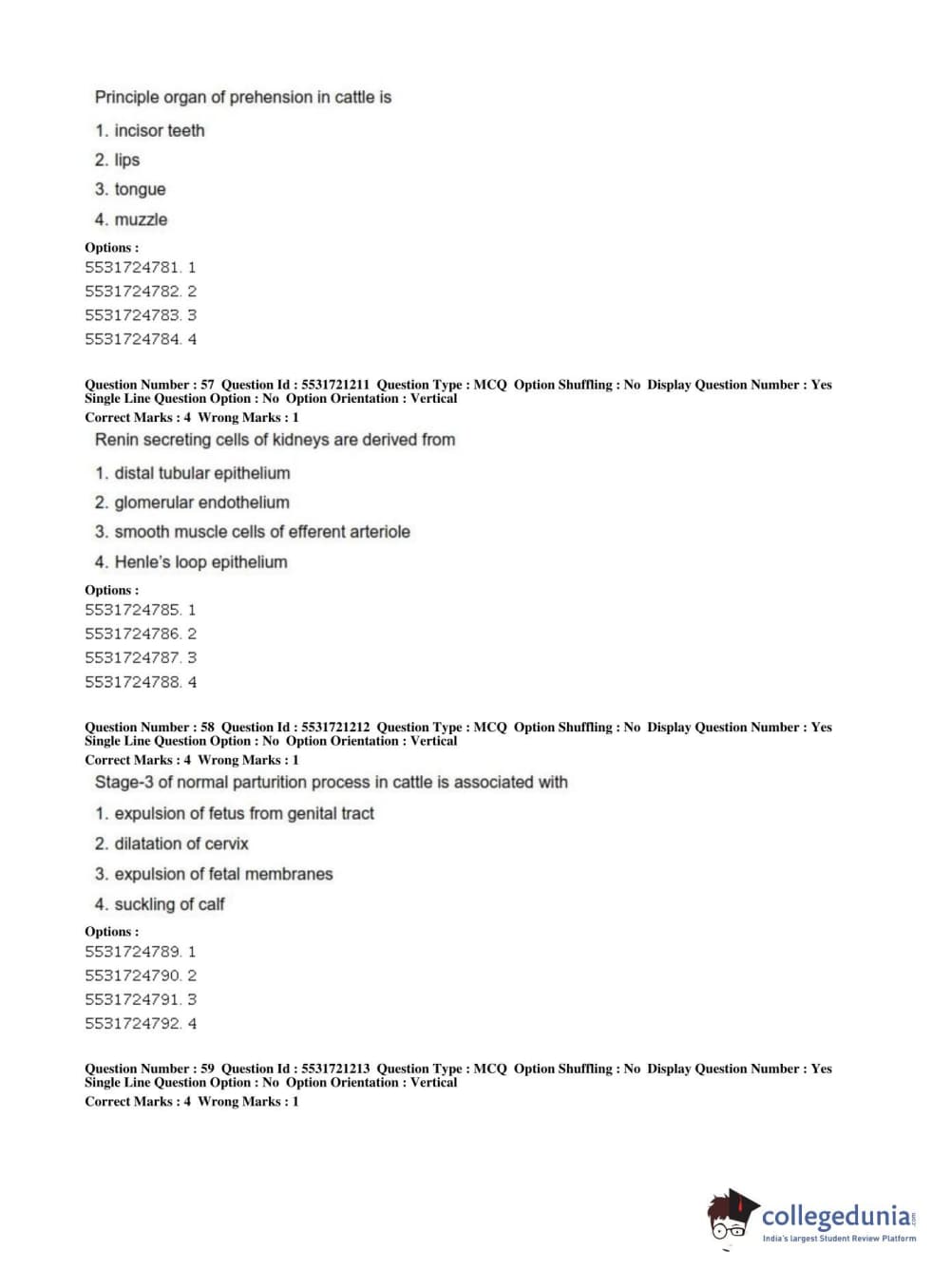 Principle organ of prehension in cattle is

1. incisor teeth

2. lips

3. tongue

4. muzzle

Options :
5531724781. 1
5531724782. 2
5531724783. 3
5531724784. 4

Question Number : 57 Question Id : 5531721211 Question Type : MCQ Option Shuffling : No Display Question Number : Yes Single Line Question Option : No Option Orientation : Vertical
Correct Marks : 4 Wrong Marks : 1

Renin secreting cells of kidneys are derived from

1. distal tubular epithelium

2. glomerular endothelium

3. smooth muscle cells of efferent arteriole

4. Henle's loop epithelium

Options :
5531724785. 1
5531724786. 2
5531724787. 3
5531724788. 4

Question Number : 58 Question Id : 5531721212 Question Type : MCQ Option Shuffling : No Display Question Number : Yes Single Line Question Option : No Option Orientation : Vertical
Correct Marks : 4 Wrong Marks : 1

Stage-3 of normal parturition process in cattle is associated with

1. expulsion of fetus from genital tract

2. dilatation of cervix

3. expulsion of fetal membranes

4. suckling of calf

Options :
5531724789. 1
5531724790. 2
5531724791. 3
5531724792. 4

Question Number : 59 Question Id : 5531721213 Question Type : MCQ Option Shuffling : No Display Question Number : Yes Single Line Question Option : No Option Orientation : Vertical
Correct Marks : 4 Wrong Marks : 1

collegedunia.com
India's largest Student Review Platform